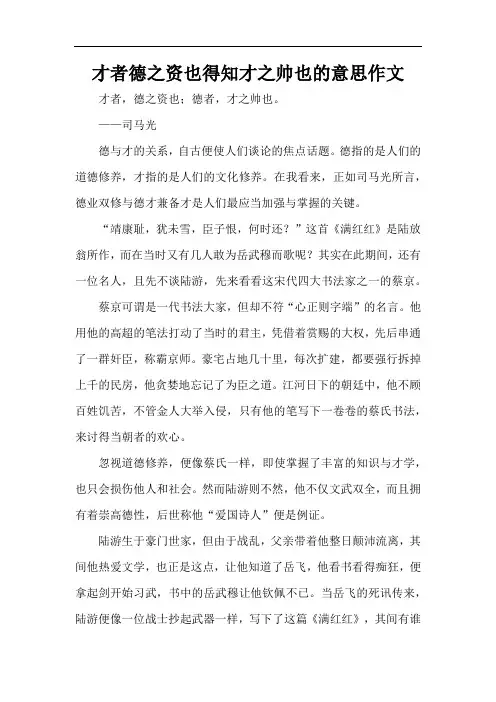 才者德之资也得知才之帅也的意思作文

才者，德之资也；德者，才之帅也。

——司马光

德与才的关系，自古便使人们谈论的焦点话题。德指的是人们的道德修养，才指的是人们的文化修养。在我看来，正如司马光所言，德业双修与德才兼备才是人们最应当加强与掌握的关键。

“靖康耻，犹未雪，臣子恨，何时还？”这首《满红红》是陆放翁所作，而在当时又有几人敢为岳武穆而歌呢？其实在此期间，还有一位名人，且先不谈陆游，先来看看这宋代四大书法家之一的蔡京。

蔡京可谓是一代书法大家，但却不符“心正则字端”的名言。他用他的高超的笔法打动了当时的君主，凭借着赏赐的大权，先后串通了一群奸臣，称霸京师。豪宅占地几十里，每次扩建，都要强行拆掉上千的民房，他贪婪地忘记了为臣之道。江河日下的朝廷中，他不顾百姓饥苦，不管金人大举入侵，只有他的笔写下一卷卷的蔡氏书法，来讨得当朝者的欢心。

忽视道德修养，便像蔡氏一样，即使掌握了丰富的知识与才学，也只会损伤他人和社会。然而陆游则不然，他不仅文武双全，而且拥有着崇高德性，后世称他“爱国诗人”便是例证。

陆游生于豪门世家，但由于战乱，父亲带着他整日颠沛流离，其间他热爱文学，也正是这点，让他知道了岳飞，他看书看得痴狂，便拿起剑开始习武，书中的岳武穆让他钦佩不已。当岳飞的死讯传来，陆游便像一位战士抄起武器一样，写下了这篇《满红红》，其间有谁